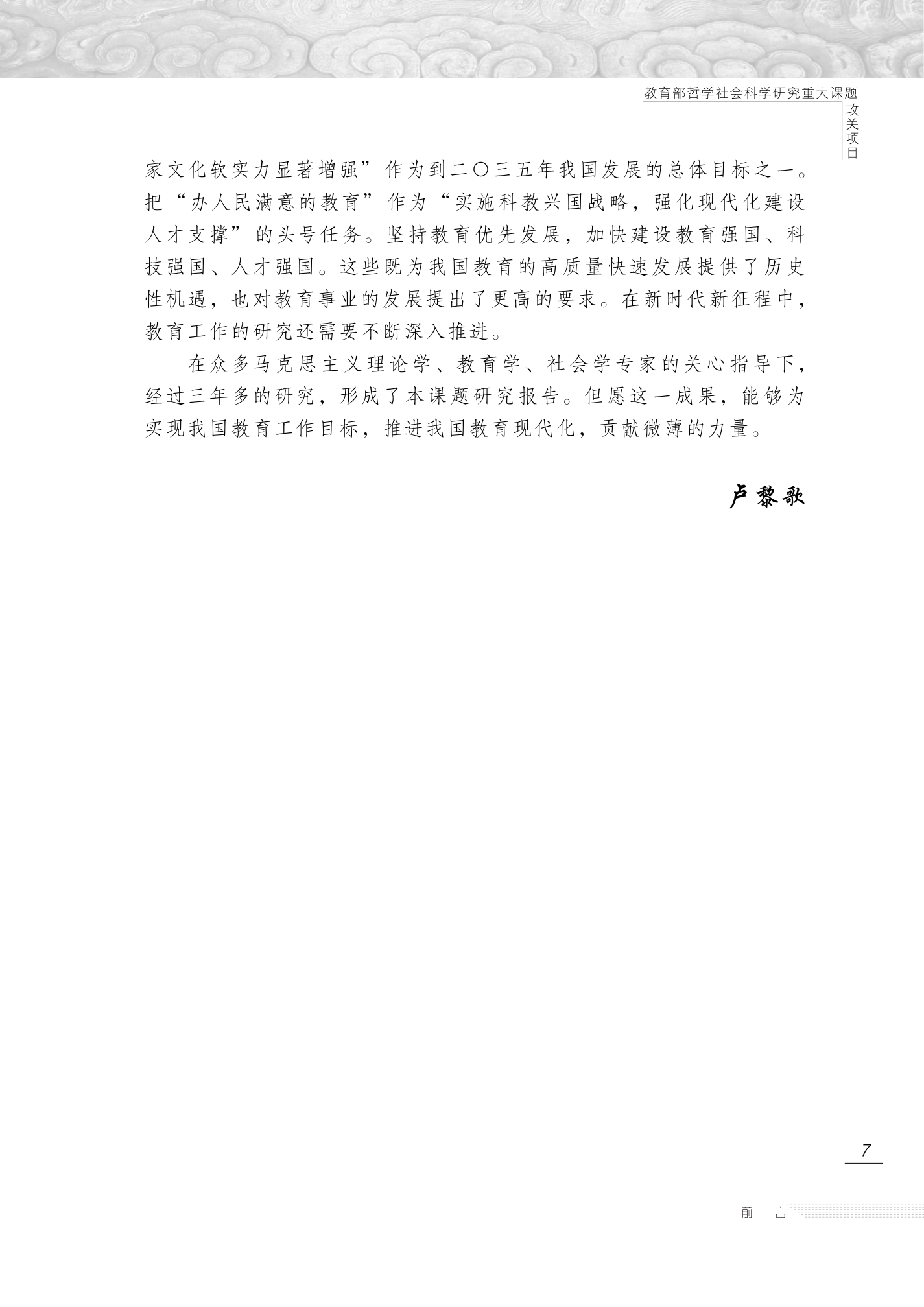 教育部哲学社会科学研究重大课题
攻关项目

家文化软实力显著增强”作为到二〇三五年我国发展的总体目标之一。把“办人民满意的教育”作为“实施科教兴国战略，强化现代化建设人才支撑”的头号任务。坚持教育优先发展，加快建设教育强国、科技强国、人才强国。这些既为我国教育的高质量快速发展提供了历史性机遇，也对教育事业的发展提出了更高的要求。在新时代新征程中，教育工作的研究还需要不断深入推进。

在众多马克思主义理论学、教育学、社会学专家的关心指导下，经过三年多的研究，形成了本课题研究报告。但愿这一成果，能够为实现我国教育工作目标，推进我国教育现代化，贡献微薄的力量。

卢黎歌

7

前 言